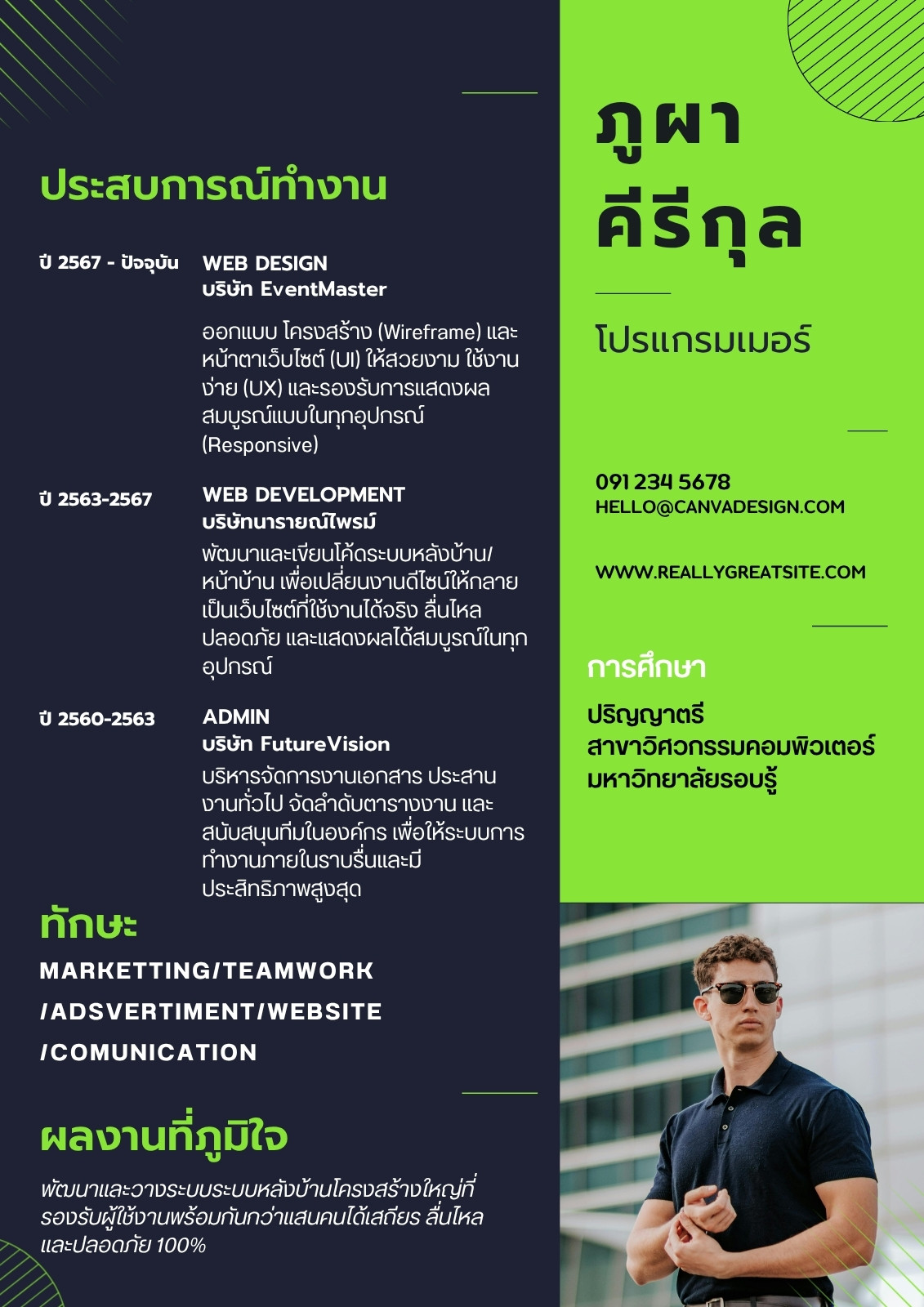 ประสบการณ์ทำงาน

ปี 2567 - ปัจจุบัน

WEB DESIGN
บริษัท EventMaster

ออกแบบ โครงสร้าง (Wireframe) และหน้าตาเว็บไซต์ (UI) ให้สวยงาม ใช้งานง่าย (UX) และรองรับการแสดงผลสมบูรณ์แบบในทุกอุปกรณ์ (Responsive)

ปี 2563-2567

WEB DEVELOPMENT
บริษัทนารายณ์ไพรม์
พัฒนาและเขียนโค้ดระบบหลังบ้าน/หน้าบ้าน เพื่อเปลี่ยนงานดีไซน์ให้กลายเป็นเว็บไซต์ที่ใช้งานได้จริง ลื่นไหล ปลอดภัย และแสดงผลได้สมบูรณ์ในทุกอุปกรณ์

ปี 2560-2563

ADMIN
บริษัท FutureVision
บริหารจัดการงานเอกสาร ประสานงานทั่วไป จัดลำดับตารางงาน และสนับสนุนทีมในองค์กร เพื่อให้ระบบการทำงานภายในราบรื่นและมีประสิทธิภาพสูงสุด

ทักษะ

MARKETTING/TEAMWORK
/ADSVERTIMENT/WEBSITE
/COMUNICATION

ผลงานที่ภูมิใจ

พัฒนาและวางระบบระบบหลังบ้านโครงสร้างใหญ่ที่รองรับผู้ใช้งานพร้อมกันกว่าแสนคนได้เสถียร ลื่นไหล และปลอดภัย 100%

ภูผา
คีรีกุล

โปรแกรมเมอร์

091 234 5678
HELLO@CANVADESIGN.COM

WWW.REALLYGREATSITE.COM

การศึกษา

ปริญญาตรี
สาขาวิศวกรรมคอมพิวเตอร์
มหาวิทยาลัยรอบรู้